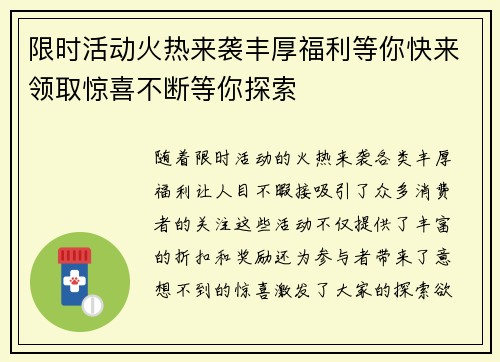 限时活动火热来袭丰厚福利等你快来领取惊喜不断等你探索

随着限时活动的火热来袭各类丰厚福利让人目不暇接吸引了众多消费者的关注这些活动不仅提供了丰富的折扣和奖励还为参与者带来了意想不到的惊喜激发了大家的探索欲